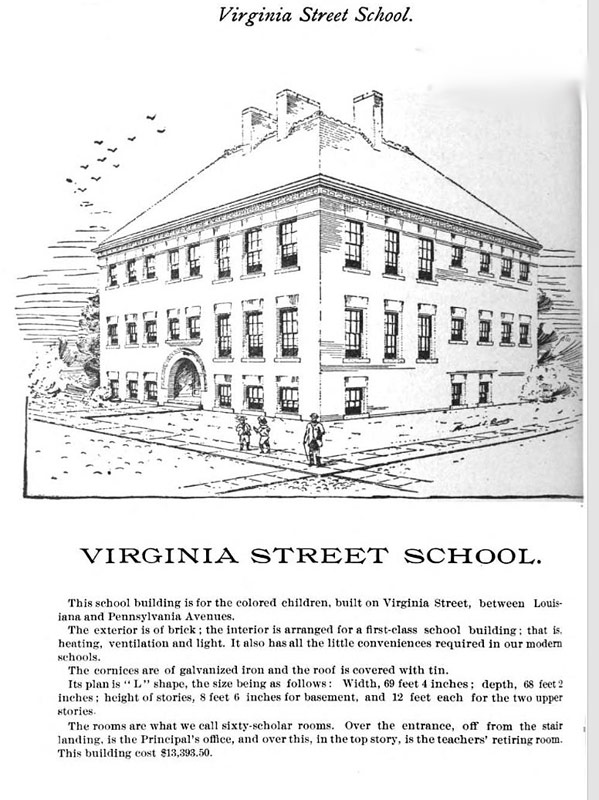 Virginia Street School.

VIRGINIA STREET SCHOOL.

This school building is for the colored children, built on Virginia Street, between Louisiana and Pennsylvania Avenues.

The exterior is of brick; the interior is arranged for a first-class school building; that is, heating, ventilation and light. It also has all the little conveniences required in our modern schools.

The cornices are of galvanized iron and the roof is covered with tin.

Its plan is "L" shape, the size being as follows: Width, 69 feet 4 inches; depth, 68 feet 2 inches; height of stories, 8 feet 6 inches for basement, and 12 feet each for the two upper stories.

The rooms are what we call sixty-scholar rooms. Over the entrance, off from the stair landing, is the Principal's office, and over this, in the top story, is the teachers' retiring room. This building cost $13,393.50.